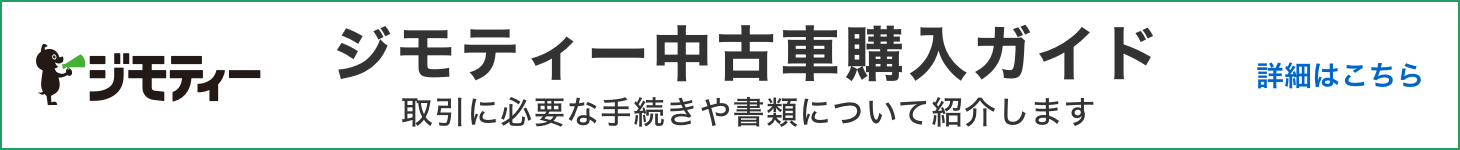 ジモティー

ジモティー中古車購入ガイド

取引に必要な手続きや書類について紹介します

詳細はこちら